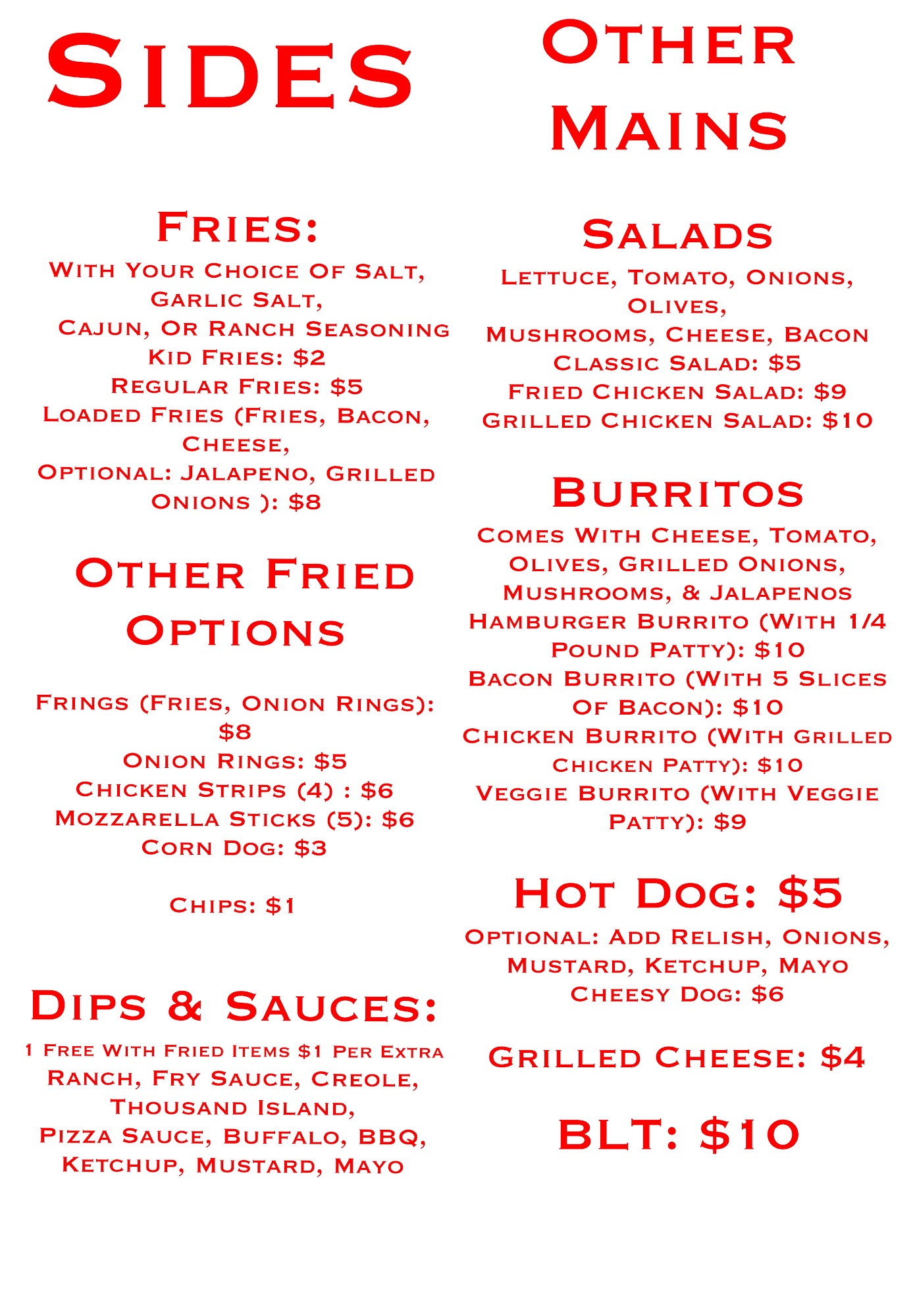 Sides

Fries:

With Your Choice Of Salt, Garlic Salt, Cajun, Or Ranch Seasoning
Kid Fries: $2
Regular Fries: $5
Loaded Fries (Fries, Bacon, Cheese, Optional: Jalapeno, Grilled Onions ): $8

Other Fried Options

Frings (Fries, Onion Rings): $8
Onion Rings: $5
Chicken Strips (4) : $6
Mozzarella Sticks (5): $6
Corn Dog: $3

Chips: $1

Dips & Sauces:

1 Free With Fried Items $1 Per Extra
Ranch, Fry Sauce, Creole, Thousand Island, Pizza Sauce, Buffalo, BBQ, Ketchup, Mustard, Mayo

Other Mains

Salads

Lettuce, Tomato, Onions, Olives, Mushrooms, Cheese, Bacon
Classic Salad: $5
Fried Chicken Salad: $9
Grilled Chicken Salad: $10

Burritos

Comes With Cheese, Tomato, Olives, Grilled Onions, Mushrooms, & Jalapenos
Hamburger Burrito (With 1/4 Pound Patty): $10
Bacon Burrito (With 5 Slices Of Bacon): $10
Chicken Burrito (With Grilled Chicken Patty): $10
Veggie Burrito (With Veggie Patty): $9

Hot Dog: $5

Optional: Add Relish, Onions, Mustard, Ketchup, Mayo
Cheesy Dog: $6

Grilled Cheese: $4

BLT: $10